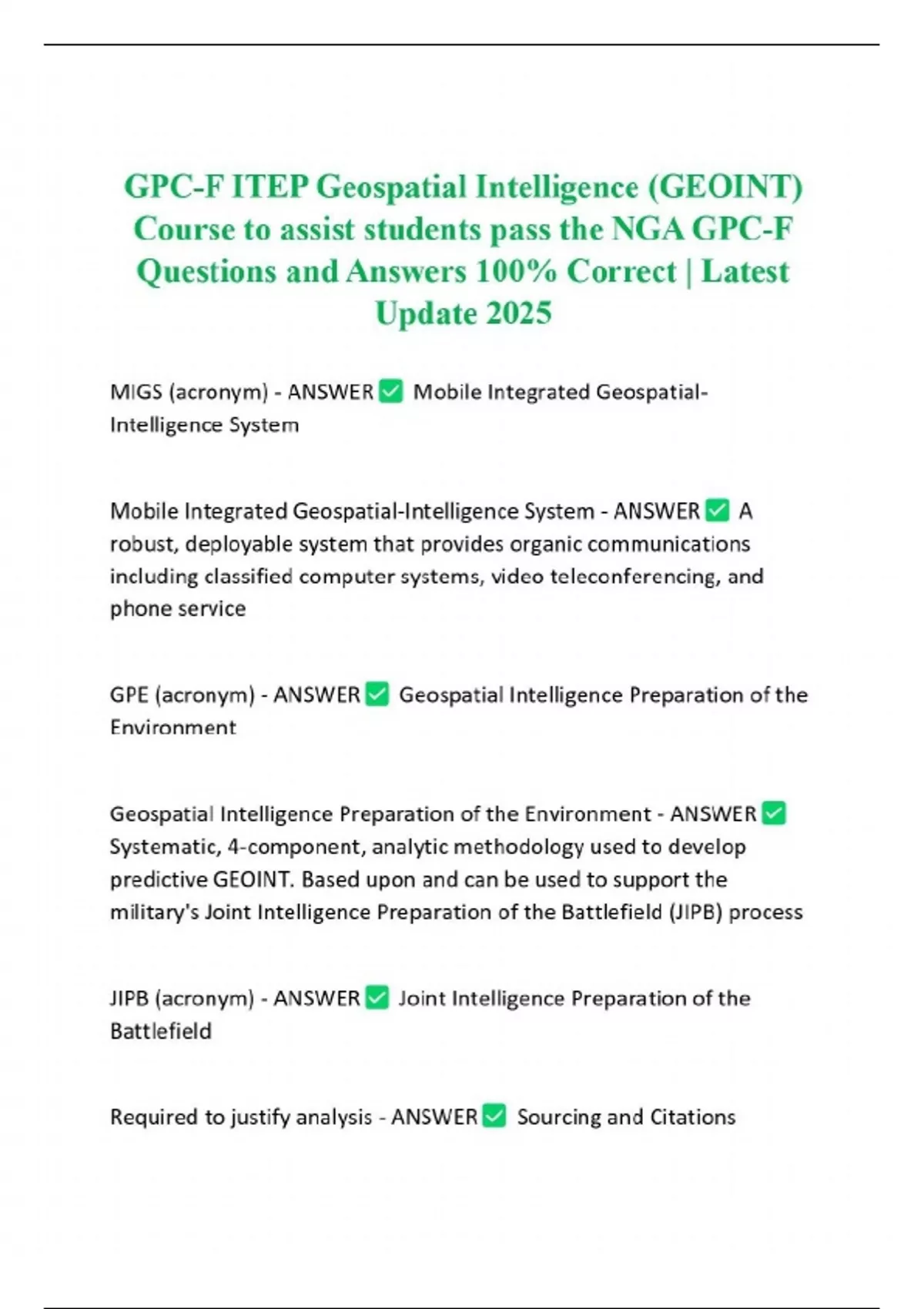 GPC-F ITEP Geospatial Intelligence (GEOINT) Course to assist students pass the NGA GPC-F Questions and Answers 100% Correct | Latest Update 2025

MIGS (acronym) - ANSWER ✅ Mobile Integrated Geospatial-Intelligence System

Mobile Integrated Geospatial-Intelligence System - ANSWER ✅ A robust, deployable system that provides organic communications including classified computer systems, video teleconferencing, and phone service

GPE (acronym) - ANSWER ✅ Geospatial Intelligence Preparation of the Environment

Geospatial Intelligence Preparation of the Environment - ANSWER ✅ Systematic, 4-component, analytic methodology used to develop predictive GEOINT. Based upon and can be used to support the military's Joint Intelligence Preparation of the Battlefield (JIPB) process

JIPB (acronym) - ANSWER ✅ Joint Intelligence Preparation of the Battlefield

Required to justify analysis - ANSWER ✅ Sourcing and Citations